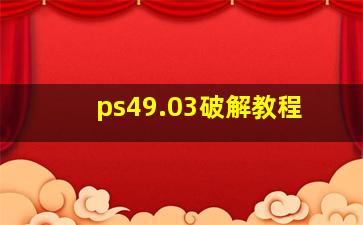 ps49.03破解教程